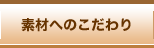 素材へのこだわり